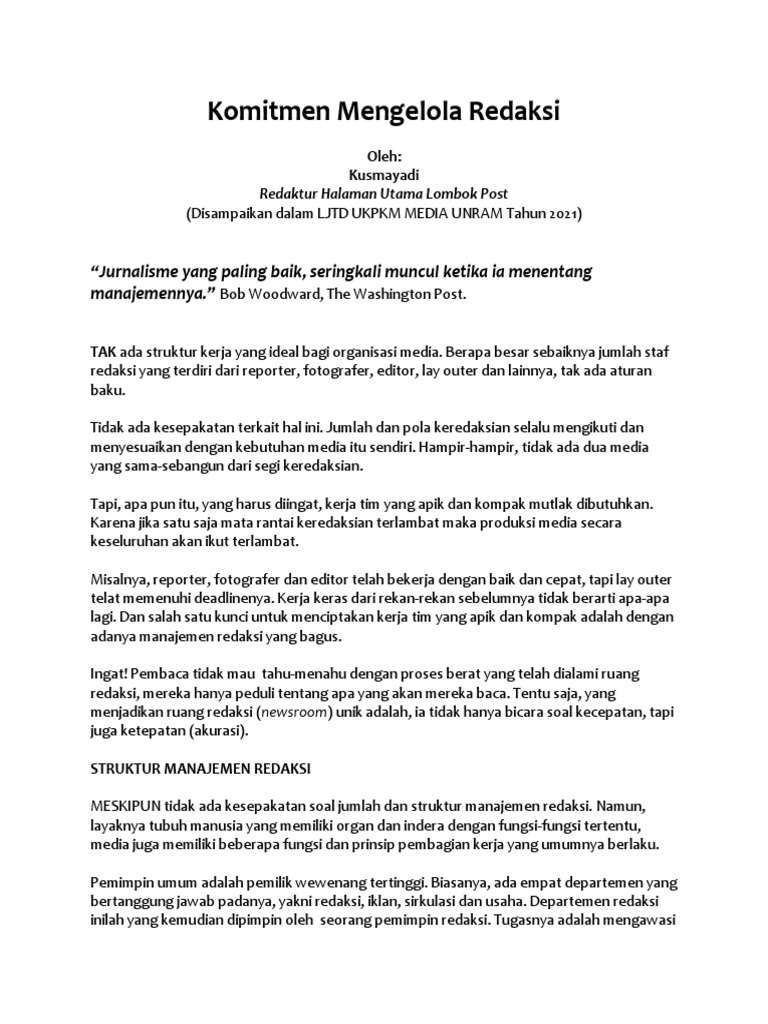 Komitmen Mengelola Redaksi

Oleh:
Kusmayadi
Redaktur Halaman Utama Lombok Post
(Disampaikan dalam LJTD UKPKM MEDIA UNRAM Tahun 2021)

"Jurnalisme yang paling baik, seringkali muncul ketika ia menentang manajemennya." Bob Woodward, The Washington Post.

TAK ada struktur kerja yang ideal bagi organisasi media. Berapa besar sebaiknya jumlah staf redaksi yang terdiri dari reporter, fotografer, editor, lay outer dan lainnya, tak ada aturan baku.

Tidak ada kesepakatan terkait hal ini. Jumlah dan pola keredaksian selalu mengikuti dan menyesuaikan dengan kebutuhan media itu sendiri. Hampir-hampir, tidak ada dua media yang sama-sebangun dari segi keredaksian.

Tapi, apa pun itu, yang harus diingat, kerja tim yang apik dan kompak mutlak dibutuhkan. Karena jika satu saja mata rantai keredaksian terlambat maka produksi media secara keseluruhan akan ikut terlambat.

Misalnya, reporter, fotografer dan editor telah bekerja dengan baik dan cepat, tapi lay outer telat memenuhi deadlinenya. Kerja keras dari rekan-rekan sebelumnya tidak berarti apa-apa lagi. Dan salah satu kunci untuk menciptakan kerja tim yang apik dan kompak adalah dengan adanya manajemen redaksi yang bagus.

Ingat! Pembaca tidak mau tahu-menahu dengan proses berat yang telah dialami ruang redaksi, mereka hanya peduli tentang apa yang akan mereka baca. Tentu saja, yang menjadikan ruang redaksi (newsroom) unik adalah, ia tidak hanya bicara soal kecepatan, tapi juga ketepatan (akurasi).

STRUKTUR MANAJEMEN REDAKSI

MESKIPUN tidak ada kesepakatan soal jumlah dan struktur manajemen redaksi. Namun, layaknya tubuh manusia yang memiliki organ dan indera dengan fungsi-fungsi tertentu, media juga memiliki beberapa fungsi dan prinsip pembagian kerja yang umumnya berlaku.

Pemimpin umum adalah pemilik wewenang tertinggi. Biasanya, ada empat departemen yang bertanggung jawab padanya, yakni redaksi, iklan, sirkulasi dan usaha. Departemen redaksi inilah yang kemudian dipimpin oleh seorang pemimpin redaksi. Tugasnya adalah mengawasi